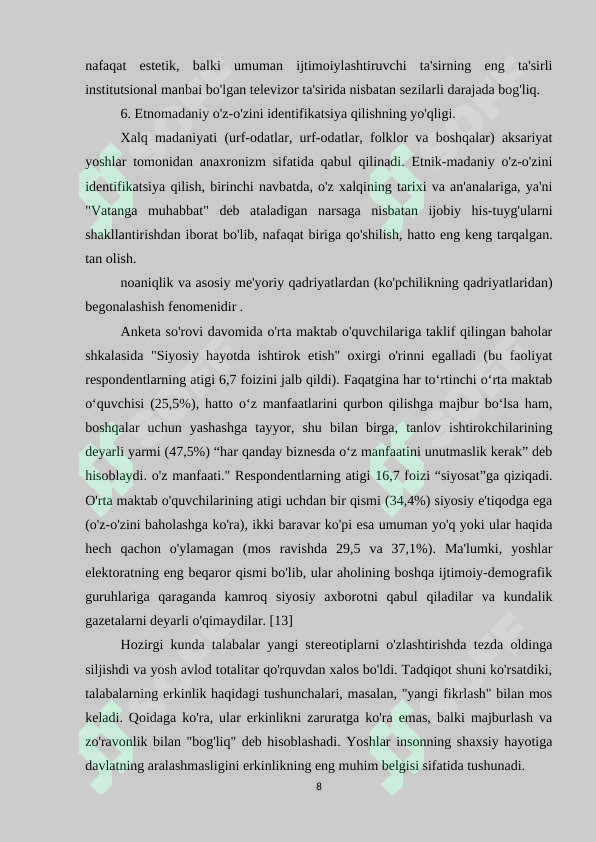 nafaqat estetik, balki umuman ijtimoiylashtiruvchi ta'sirning eng ta'sirli institutsional manbai bo'lgan televizor ta'sirida nisbatan sezilarli darajada bog'liq.

6. Etnomadaniy o'z-o'zini identifikatsiya qilishning yo'qligi.

Xalq madaniyati (urf-odatlar, urf-odatlar, folklor va boshqalar) aksariyat yoshlar tomonidan anaxronizm sifatida qabul qilinadi. Etnik-madaniy o'z-o'zini identifikatsiya qilish, birinchi navbatda, o'z xalqining tarixi va an'analariga, ya'ni "Vatanga muhabbat" deb ataladigan narsaga nisbatan ijobiy his-tuyg'ularni shakllantirishdan iborat bo'lib, nafaqat biriga qo'shilish, hatto eng keng tarqalgan. tan olish.

noaniqlik va asosiy me'yoriy qadriyatlardan (ko'pchilikning qadriyatlaridan) begonalashish fenomenidir .

Anketa so'rovi davomida o'rta maktab o'quvchilariga taklif qilingan baholar shkalasida "Siyosiy hayotda ishtirok etish" oxirgi o'rinni egalladi (bu faoliyat respondentlarning atigi 6,7 foizini jalb qildi). Faqatgina har to‘rtinchi o‘rta maktab o‘quvchisi (25,5%), hatto o‘z manfaatlarini qurbon qilishga majbur bo‘lsa ham, boshqalar uchun yashashga tayyor, shu bilan birga, tanlov ishtirokchilarining deyarli yarmi (47,5%) “har qanday biznesda o‘z manfaatini unutmaslik kerak” deb hisoblaydi. o'z manfaati." Respondentlarning atigi 16,7 foizi “siyosat”ga qiziqadi. O'rta maktab o'quvchilarining atigi uchdan bir qismi (34,4%) siyosiy e'tiqodga ega (o'z-o'zini baholashga ko'ra), ikki baravar ko'pi esa umuman yo'q yoki ular haqida hech qachon o'ylamagan (mos ravishda 29,5 va 37,1%). Ma'lumki, yoshlar elektoratning eng beqaror qismi bo'lib, ular aholining boshqa ijtimoiy-demografik guruhlariga qaraganda kamroq siyosiy axborotni qabul qiladilar va kundalik gazetalarni deyarli o'qimaydilar. [13]

Hozirgi kunda talabalar yangi stereotiplarni o'zlashtirishda tezda oldinga siljishdi va yosh avlod totalitar qo'rquvdan xalos bo'ldi. Tadqiqot shuni ko'rsatdiki, talabalarning erkinlik haqidagi tushunchalari, masalan, "yangi fikrlash" bilan mos keladi. Qoidaga ko'ra, ular erkinlikni zaruratga ko'ra emas, balki majburlash va zo'ravonlik bilan "bog'liq" deb hisoblashadi. Yoshlar insonning shaxsiy hayotiga davlatning aralashmasligini erkinlikning eng muhim belgisi sifatida tushunadi.

8